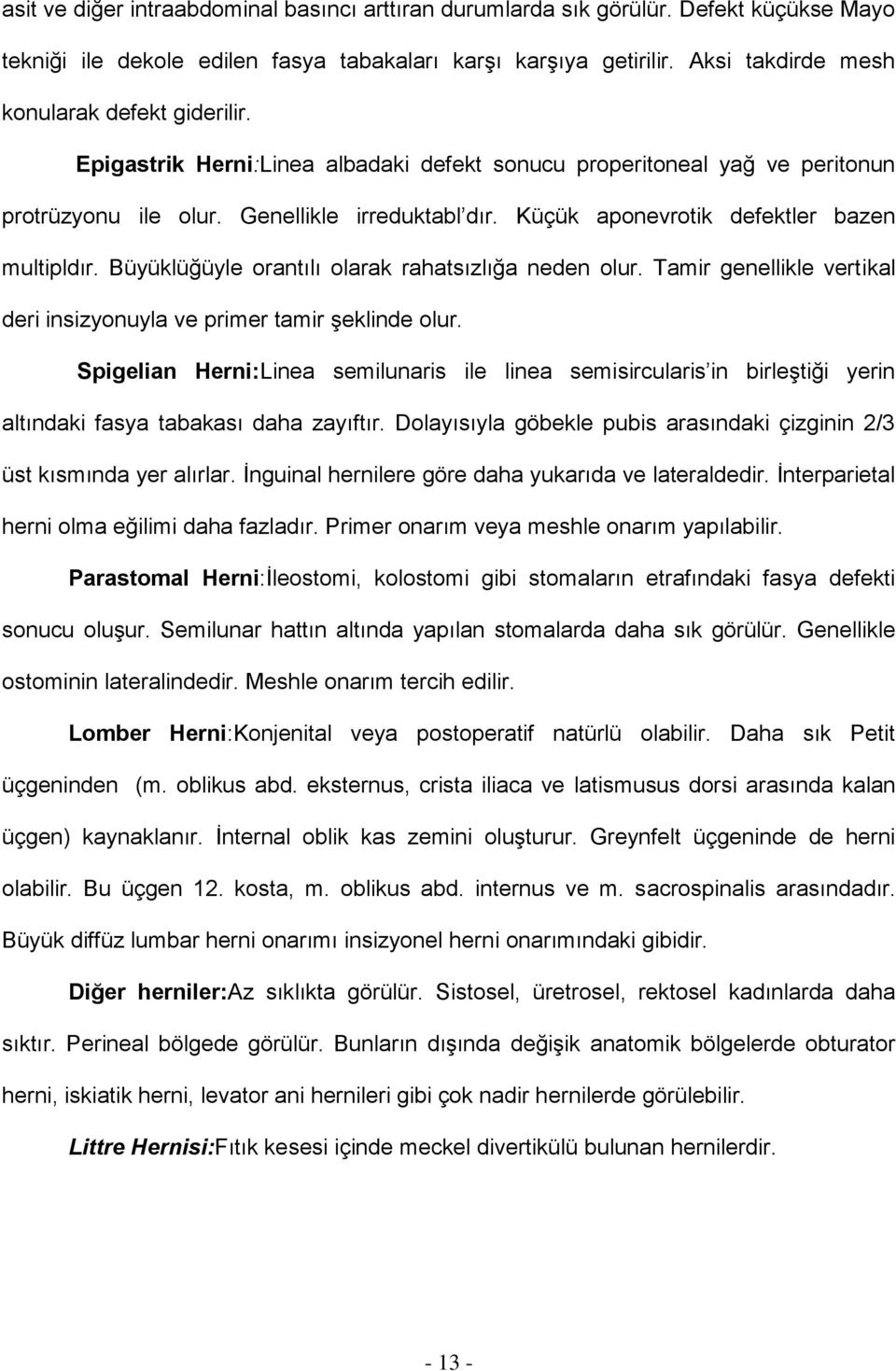 asit ve diğer intraabdominal basıncı arttıran durumlarda sık görülür. Defekt küçükse Mayo tekniği ile dekole edilen fasya tabakaları karşı karşıya getirilir. Aksi takdirde mesh konularak defekt giderilir.

Epigastrik Herni:Linea albadaki defekt sonucu properitoneal yağ ve peritonun protrüzyonu ile olur. Genellikle irreduktabl'dır. Küçük aponevrotik defektler bazen multipldır. Büyüklüğüyle orantılı olarak rahatsızlığa neden olur. Tamir genellikle vertikal deri insizyonuyla ve primer tamir şeklinde olur.

Spigelian Herni:Linea semilunaris ile linea semisircularis'in birleştiği yerin altındaki fasya tabakası daha zayıftır. Dolayısıyla göbekle pubis arasındaki çizginin 2/3 üst kısmında yer alırlar. İnguinal hernilere göre daha yukarıda ve lateraldedir. İnterparietal herni olma eğilimi daha fazladır. Primer onarım veya meshle onarım yapılabilir.

Parastomal Herni:İleostomi, kolostomi gibi stomaların etrafındaki fasya defekti sonucu oluşur. Semilunar hattın altında yapılan stomalarda daha sık görülür. Genellikle ostominin lateralindedir. Meshle onarım tercih edilir.

Lomber Herni:Konjenital veya postoperatif natürlü olabilir. Daha sık Petit üçgeninden (m. oblikus abd. eksternus, crista iliaca ve latismusus dorsi arasında kalan üçgen) kaynaklanır. İnternal oblik kas zemini oluşturur. Greynfelt üçgeninde de herni olabilir. Bu üçgen 12. kosta, m. oblikus abd. internus ve m. sacrospinalis arasındadır. Büyük diffüz lumbar herni onarımı insizyonel herni onarımındaki gibidir.

Diğer herniler:Az sıklıkta görülür. Sistosel, üretrosel, rektosel kadınlarda daha sıktır. Perineal bölgede görülür. Bunların dışında değişik anatomik bölgelerde obturator herni, iskiatik herni, levator ani hernileri gibi çok nadir hernilerde görülebilir.

Littre Hernisi:Fıtık kesesi içinde meckel divertikülü bulunan hernilerdir.

- 13 -